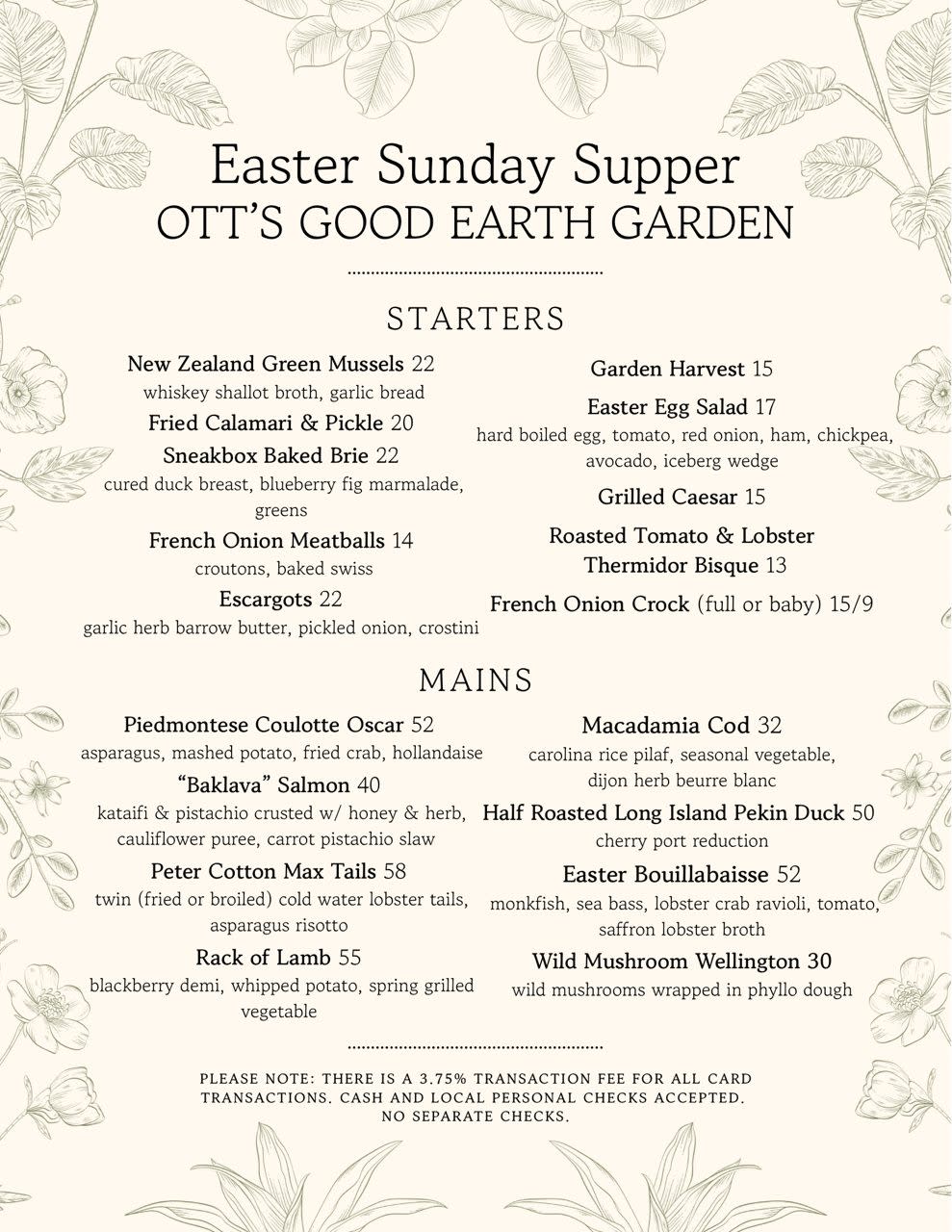 Easter Sunday Supper
OTT'S GOOD EARTH GARDEN

STARTERS

New Zealand Green Mussels 22
whiskey shallot broth, garlic bread

Fried Calamari & Pickle 20

Sneakbox Baked Brie 22
cured duck breast, blueberry fig marmalade, greens

French Onion Meatballs 14
croutons, baked swiss

Escargots 22
garlic herb barrow butter, pickled onion, crostini

Garden Harvest 15

Easter Egg Salad 17
hard boiled egg, tomato, red onion, ham, chickpea, avocado, iceberg wedge

Grilled Caesar 15

Roasted Tomato & Lobster Thermidor Bisque 13

French Onion Crock (full or baby) 15/9

MAINS

Piedmontese Coulotte Oscar 52
asparagus, mashed potato, fried crab, hollandaise

"Baklava" Salmon 40
kataifi & pistachio crusted w/ honey & herb, cauliflower puree, carrot pistachio slaw

Peter Cotton Max Tails 58
twin (fried or broiled) cold water lobster tails, asparagus risotto

Rack of Lamb 55
blackberry demi, whipped potato, spring grilled vegetable

Macadamia Cod 32
carolina rice pilaf, seasonal vegetable, dijon herb beurre blanc

Half Roasted Long Island Pekin Duck 50
cherry port reduction

Easter Bouillabaisse 52
monkfish, sea bass, lobster crab ravioli, tomato, saffron lobster broth

Wild Mushroom Wellington 30
wild mushrooms wrapped in phyllo dough

PLEASE NOTE: THERE IS A 3.75% TRANSACTION FEE FOR ALL CARD TRANSACTIONS. CASH AND LOCAL PERSONAL CHECKS ACCEPTED. NO SEPARATE CHECKS.